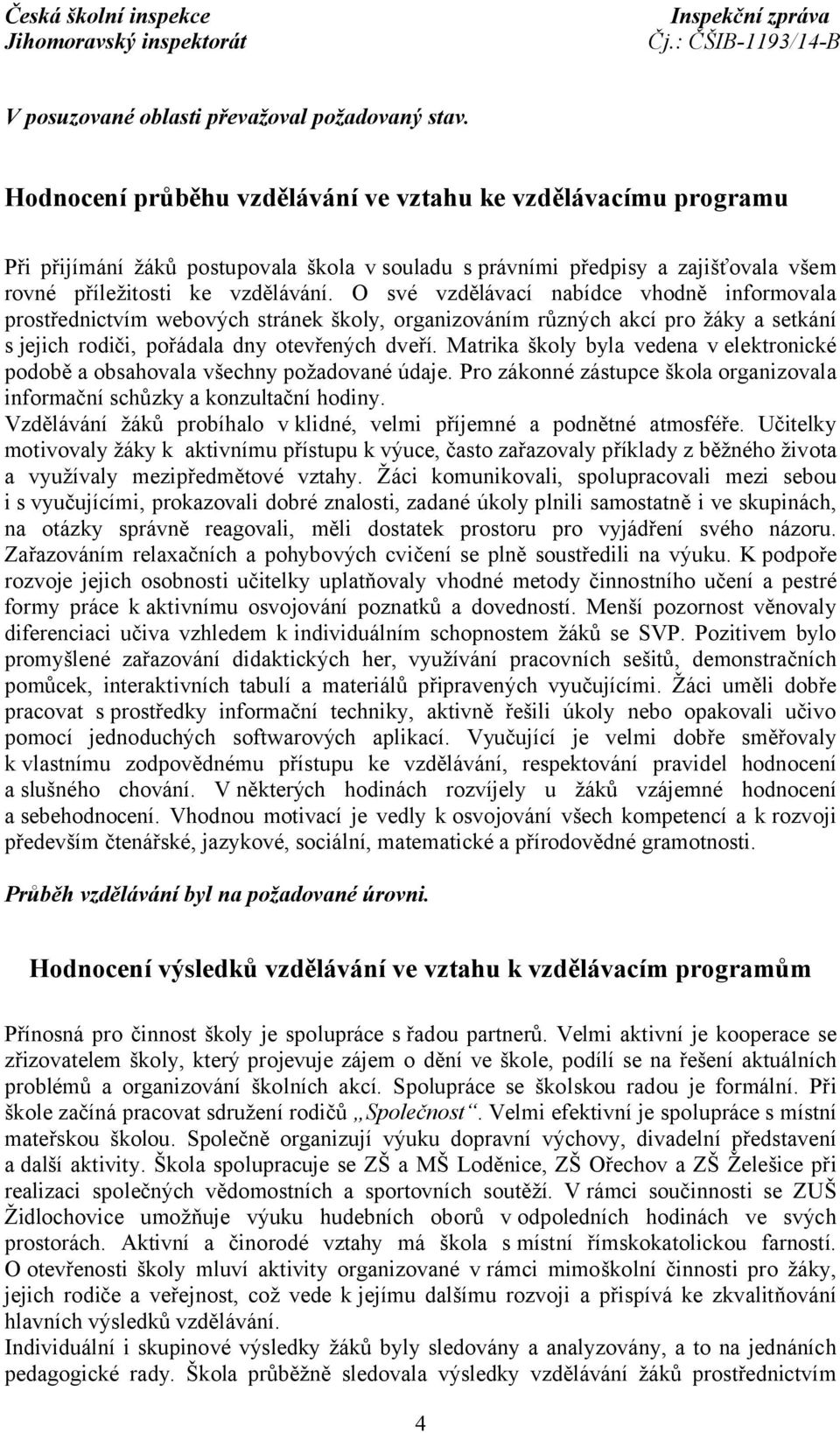 Česká školní inspekce
Jihomoravský inspektorát

Inspekční zpráva
Čj.: ČŠIB-1193/14-B

V posuzované oblasti převažoval požadovaný stav.

Hodnocení průběhu vzdělávání ve vztahu ke vzdělávacímu programu

Při přijímání žáků postupovala škola v souladu s právními předpisy a zajišťovala všem rovné příležitosti ke vzdělávání. O své vzdělávací nabídce vhodně informovala prostřednictvím webových stránek školy, organizováním různých akcí pro žáky a setkání s jejich rodiči, pořádala dny otevřených dveří. Matrika školy byla vedena v elektronické podobě a obsahovala všechny požadované údaje. Pro zákonné zástupce škola organizovala informační schůzky a konzultační hodiny.
Vzdělávání žáků probíhalo v klidné, velmi příjemné a podnětné atmosféře. Učitelky motivovaly žáky k aktivnímu přístupu k výuce, často zařazovaly příklady z běžného života a využívaly mezipředmětové vztahy. Žáci komunikovali, spolupracovali mezi sebou i s vyučujícími, prokazovali dobré znalosti, zadané úkoly plnili samostatně i ve skupinách, na otázky správně reagovali, měli dostatek prostoru pro vyjádření svého názoru. Zařazováním relaxačních a pohybových cvičení se plně soustředili na výuku. K podpoře rozvoje jejich osobnosti učitelky uplatňovaly vhodné metody činnostního učení a pestré formy práce k aktivnímu osvojování poznatků a dovedností. Menší pozornost věnovaly diferenciaci učiva vzhledem k individuálním schopnostem žáků se SVP. Pozitivem bylo promyšlené zařazování didaktických her, využívání pracovních sešitů, demonstračních pomůcek, interaktivních tabulí a materiálů připravených vyučujícími. Žáci uměli dobře pracovat s prostředky informační techniky, aktivně řešili úkoly nebo opakovali učivo pomocí jednoduchých softwarových aplikací. Vyučující je velmi dobře směřovaly k vlastnímu zodpovědnému přístupu ke vzdělávání, respektování pravidel hodnocení a slušného chování. V některých hodinách rozvíjely u žáků vzájemné hodnocení a sebehodnocení. Vhodnou motivací je vedly k osvojování všech kompetencí a k rozvoji především čtenářské, jazykové, sociální, matematické a přírodovědné gramotnosti.

Průběh vzdělávání byl na požadované úrovni.

Hodnocení výsledků vzdělávání ve vztahu k vzdělávacím programům

Přínosná pro činnost školy je spolupráce s řadou partnerů. Velmi aktivní je kooperace se zřizovatelem školy, který projevuje zájem o dění ve škole, podílí se na řešení aktuálních problémů a organizování školních akcí. Spolupráce se školskou radou je formální. Při škole začíná pracovat sdružení rodičů „Společnost“. Velmi efektivní je spolupráce s místní mateřskou školou. Společně organizují výuku dopravní výchovy, divadelní představení a další aktivity. Škola spolupracuje se ZŠ a MŠ Loděnice, ZŠ Ořechov a ZŠ Želešice při realizaci společných vědomostních a sportovních soutěží. V rámci součinnosti se ZUŠ Židlochovice umožňuje výuku hudebních oborů v odpoledních hodinách ve svých prostorách. Aktivní a činorodé vztahy má škola s místní římskokatolickou farností. O otevřenosti školy mluví aktivity organizované v rámci mimoškolní činnosti pro žáky, jejich rodiče a veřejnost, což vede k jejímu dalšímu rozvoji a přispívá ke zkvalitňování hlavních výsledků vzdělávání.
Individuální i skupinové výsledky žáků byly sledovány a analyzovány, a to na jednáních pedagogické rady. Škola průběžně sledovala výsledky vzdělávání žáků prostřednictvím

4